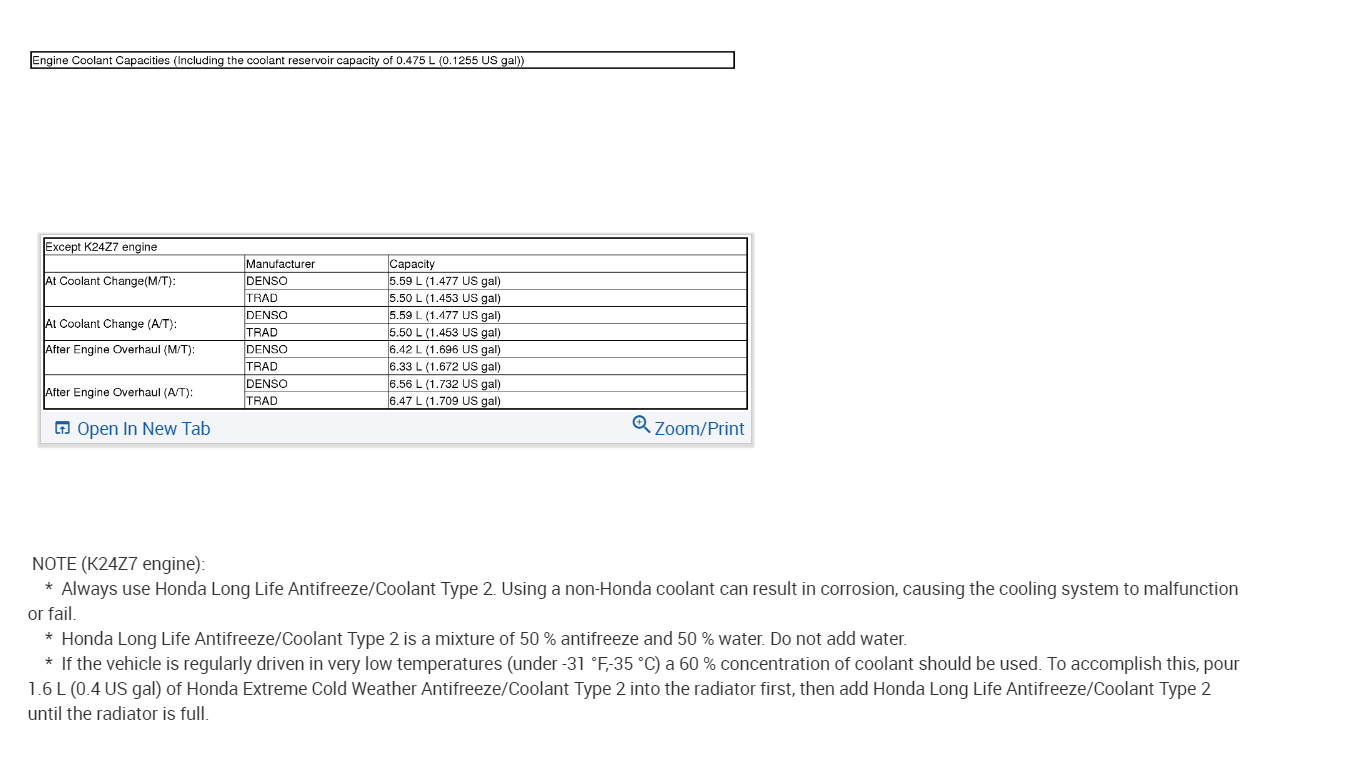 Engine Coolant Capacities (Including the coolant reservoir capacity of 0.475 L (0.1255 US gal))

| Except K24Z7 engine | | |
|---|---|---|
| | Manufacturer | Capacity |
| At Coolant Change(M/T): | DENSO | 5.59 L (1.477 US gal) |
| | TRAD | 5.50 L (1.453 US gal) |
| At Coolant Change (A/T): | DENSO | 5.59 L (1.477 US gal) |
| | TRAD | 5.50 L (1.453 US gal) |
| After Engine Overhaul (M/T): | DENSO | 6.42 L (1.696 US gal) |
| | TRAD | 6.33 L (1.672 US gal) |
| After Engine Overhaul (A/T): | DENSO | 6.56 L (1.732 US gal) |
| | TRAD | 6.47 L (1.709 US gal) |

Open In New Tab
Zoom/Print

NOTE (K24Z7 engine):
* Always use Honda Long Life Antifreeze/Coolant Type 2. Using a non-Honda coolant can result in corrosion, causing the cooling system to malfunction or fail.
* Honda Long Life Antifreeze/Coolant Type 2 is a mixture of 50 % antifreeze and 50 % water. Do not add water.
* If the vehicle is regularly driven in very low temperatures (under -31 °F,-35 °C) a 60 % concentration of coolant should be used. To accomplish this, pour 1.6 L (0.4 US gal) of Honda Extreme Cold Weather Antifreeze/Coolant Type 2 into the radiator first, then add Honda Long Life Antifreeze/Coolant Type 2 until the radiator is full.